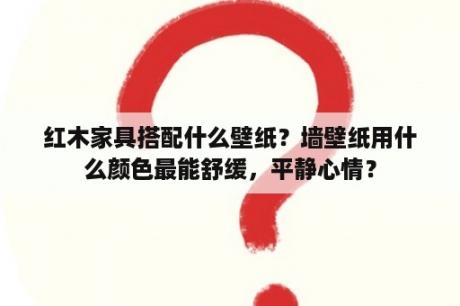 红木家具搭配什么壁纸？墙壁纸用什么颜色最能舒缓，平静心情？